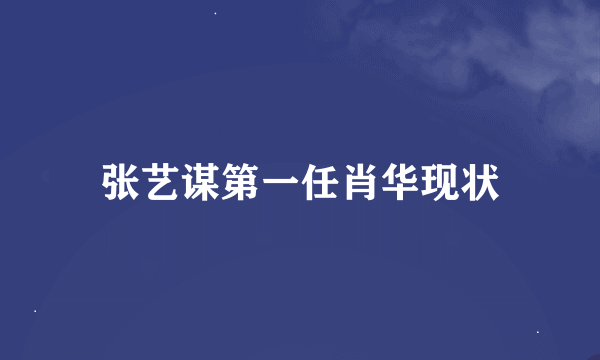 张艺谋第一任肖华现状